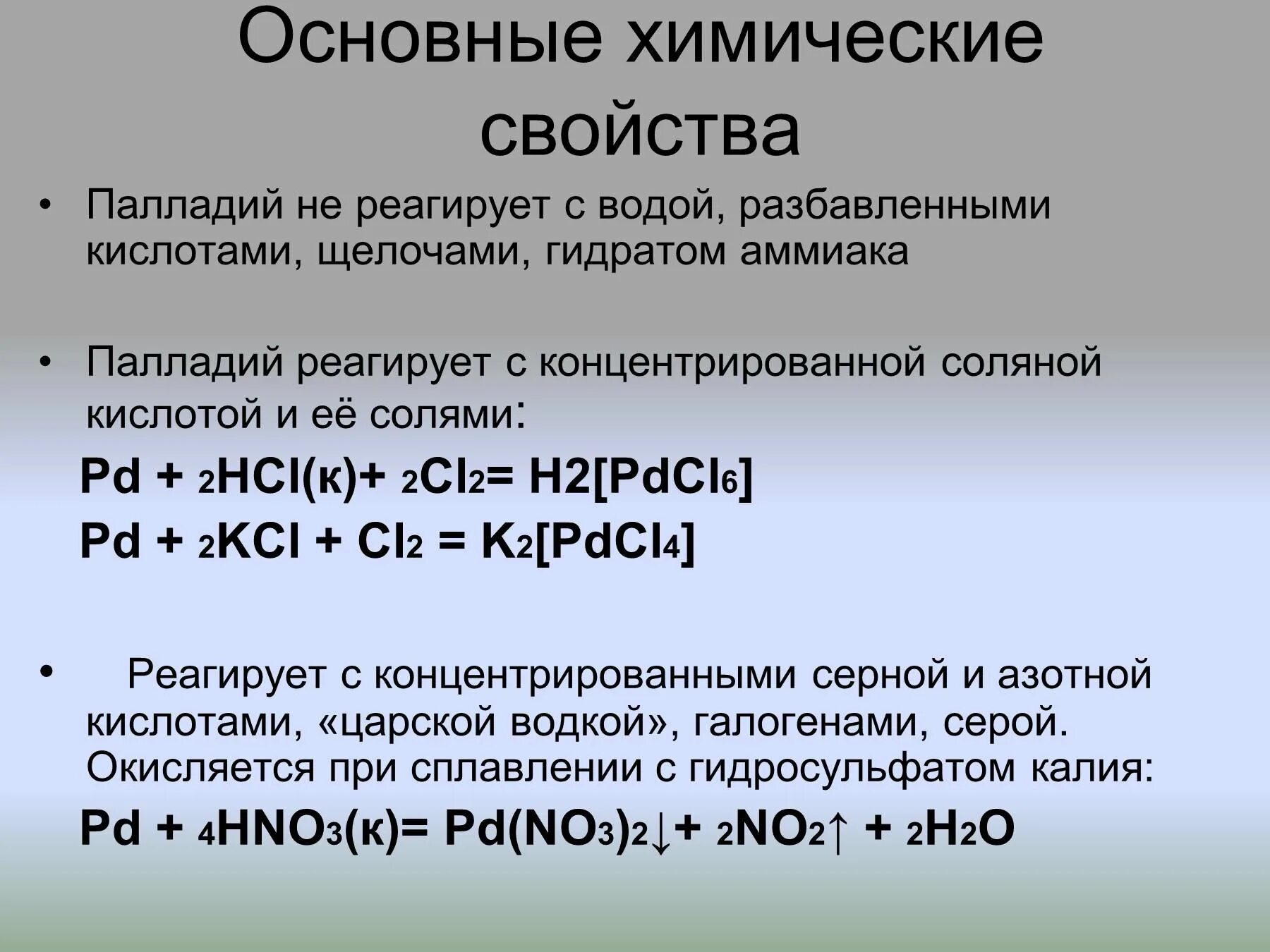 Основные химические свойства

• Палладий не реагирует с водой, разбавленными кислотами, щелочами, гидратом аммиака

• Палладий реагирует с концентрированной соляной кислотой и её солями:

$Pd + 2HCl(к) + 2Cl_2 = H2[PdCl_6]$

$Pd + 2KCl + Cl_2 = K_2[PdCl_4]$

• Реагирует с концентрированными серной и азотной кислотами, «царской водкой», галогенами, серой. Окисляется при сплавлении с гидросульфатом калия:

$Pd + 4HNO_3(к) = Pd(NO_3)_2\downarrow + 2NO_2\uparrow + 2H_2O$